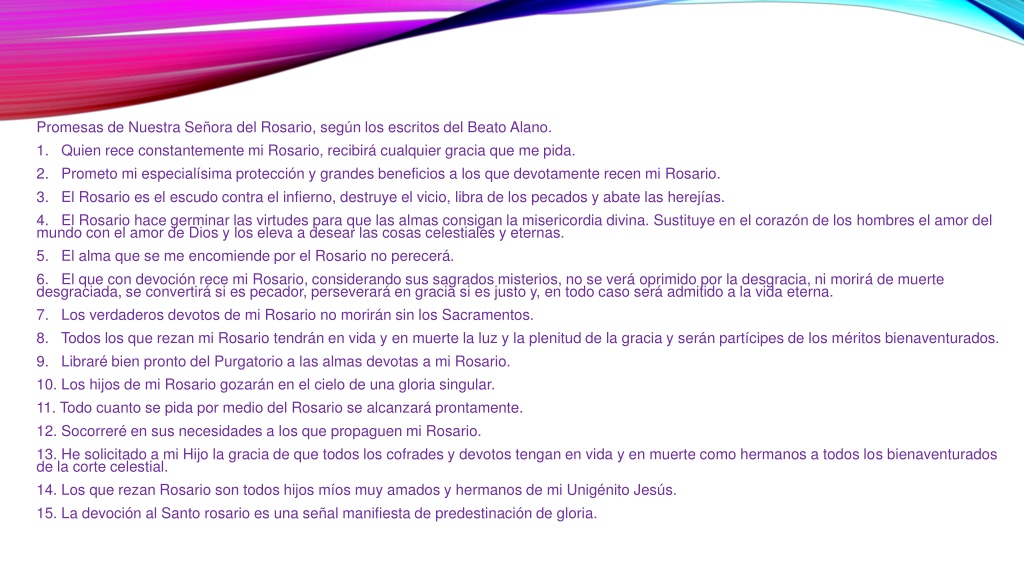 Promesas de Nuestra Señora del Rosario, según los escritos del Beato Alano.

1. Quien rece constantemente mi Rosario, recibirá cualquier gracia que me pida.

2. Prometo mi especialísima protección y grandes beneficios a los que devotamente recen mi Rosario.

3. El Rosario es el escudo contra el infierno, destruye el vicio, libra de los pecados y abate las herejías.

4. El Rosario hace germinar las virtudes para que las almas consigan la misericordia divina. Sustituye en el corazón de los hombres el amor del mundo con el amor de Dios y los eleva a desear las cosas celestiales y eternas.

5. El alma que se me encomiende por el Rosario no perecerá.

6. El que con devoción rece mi Rosario, considerando sus sagrados misterios, no se verá oprimido por la desgracia, ni morirá de muerte desgraciada, se convertirá si es pecador, perseverará en gracia si es justo y, en todo caso será admitido a la vida eterna.

7. Los verdaderos devotos de mi Rosario no morirán sin los Sacramentos.

8. Todos los que rezan mi Rosario tendrán en vida y en muerte la luz y la plenitud de la gracia y serán partícipes de los méritos bienaventurados.

9. Libraré bien pronto del Purgatorio a las almas devotas a mi Rosario.

10. Los hijos de mi Rosario gozarán en el cielo de una gloria singular.

11. Todo cuanto se pida por medio del Rosario se alcanzará prontamente.

12. Socorreré en sus necesidades a los que propaguen mi Rosario.

13. He solicitado a mi Hijo la gracia de que todos los cofrades y devotos tengan en vida y en muerte como hermanos a todos los bienaventurados de la corte celestial.

14. Los que rezan Rosario son todos hijos míos muy amados y hermanos de mi Unigénito Jesús.

15. La devoción al Santo rosario es una señal manifiesta de predestinación de gloria.